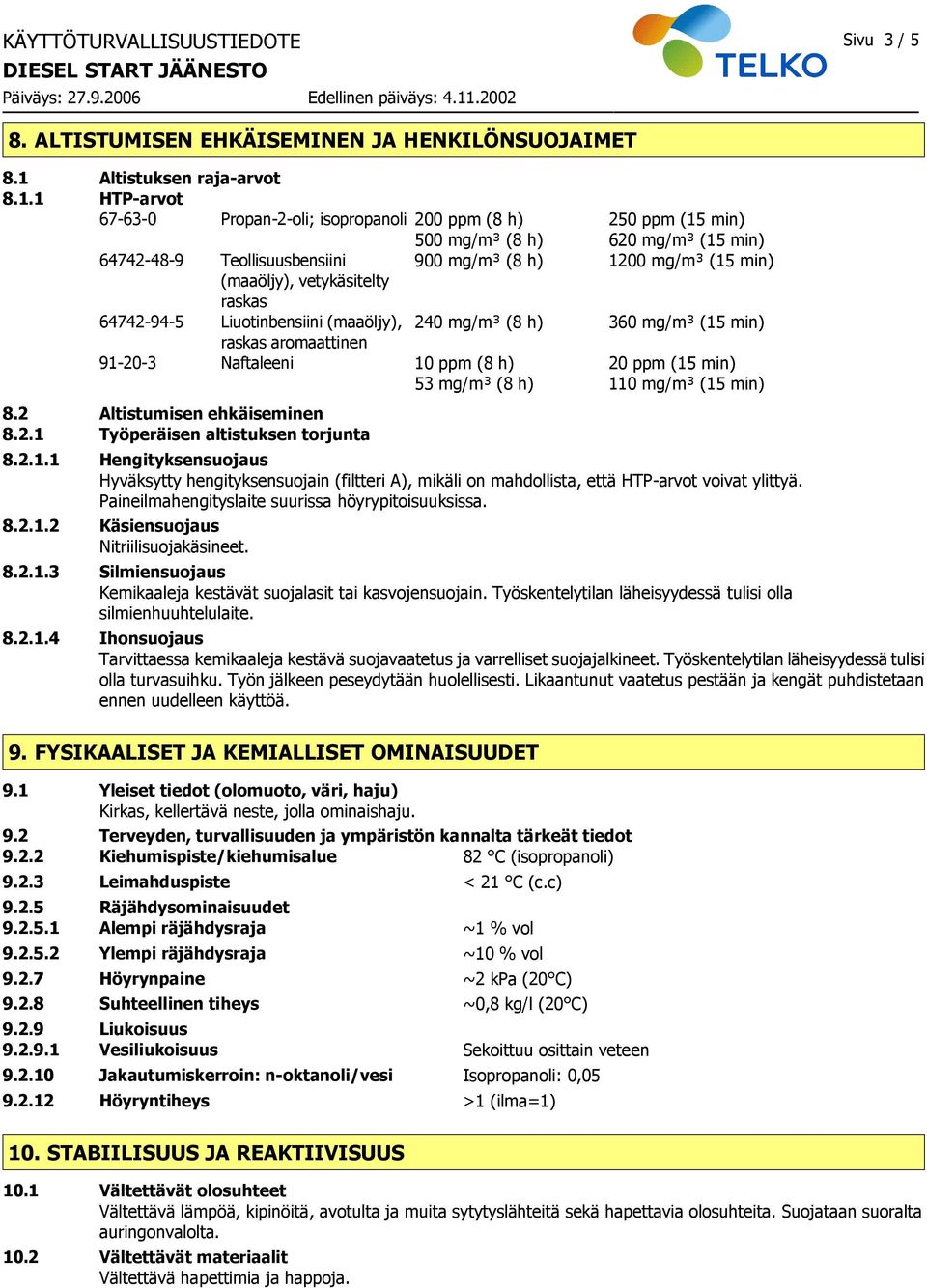 KÄYTTÖTURVALLISUUSTIEDOTE
DIESEL START JÄÄNESTO
Päiväys: 27.9.2006 Edellinen päiväys: 4.11.2002

TELKO

Sivu 3 / 5

8. ALTISTUMISEN EHKÄISEMINEN JA HENKILÖNSUOJAIMET

8.1 Altistuksen raja-arvot
8.1.1 HTP-arvot

| 67-63-0 | Propan-2-oli; isopropanoli | 200 ppm (8 h) 500 mg/m³ (8 h) | 250 ppm (15 min) 620 mg/m³ (15 min) |
|---|---|---|---|
| 64742-48-9 | Teollisuusbensiini (maaöljy), vetykäsitelty raskas | 900 mg/m³ (8 h) | 1200 mg/m³ (15 min) |
| 64742-94-5 | Liuotinbensiini (maaöljy), raskas aromaattinen | 240 mg/m³ (8 h) | 360 mg/m³ (15 min) |
| 91-20-3 | Naftaleeni | 10 ppm (8 h) 53 mg/m³ (8 h) | 20 ppm (15 min) 110 mg/m³ (15 min) |

8.2 Altistumisen ehkäiseminen
8.2.1 Työperäisen altistuksen torjunta
8.2.1.1 Hengityksensuojaus
Hyväksytty hengityksensuojain (filtteri A), mikäli on mahdollista, että HTP-arvot voivat ylittyä. Paineilmahengityslaite suurissa höyrypitoisuuksissa.
8.2.1.2 Käsiensuojaus
Nitriilisuojakäsineet.
8.2.1.3 Silmiensuojaus
Kemikaaleja kestävät suojalasit tai kasvojensuojain. Työskentelytilan läheisyydessä tulisi olla silmienhuuhtelulaite.
8.2.1.4 Ihonsuojaus
Tarvittaessa kemikaaleja kestävä suojavaatetus ja varrelliset suojajalkineet. Työskentelytilan läheisyydessä tulisi olla turvasuihku. Työn jälkeen peseydytään huolellisesti. Likaantunut vaatetus pestään ja kengät puhdistetaan ennen uudelleen käyttöä.

9. FYSIKAALISET JA KEMIALLISET OMINAISUUDET

9.1 Yleiset tiedot (olomuoto, väri, haju)
Kirkas, kellertävä neste, jolla ominaishaju.
9.2 Terveyden, turvallisuuden ja ympäristön kannalta tärkeät tiedot
9.2.2 Kiehumispiste/kiehumisalue 82 °C (isopropanoli)
9.2.3 Leimahduspiste < 21 °C (c.c)
9.2.5 Räjähdysominaisuudet
9.2.5.1 Alempi räjähdysraja ~1 % vol
9.2.5.2 Ylempi räjähdysraja ~10 % vol
9.2.7 Höyrynpaine ~2 kPa (20°C)
9.2.8 Suhteellinen tiheys ~0,8 kg/l (20°C)
9.2.9 Liukoisuus
9.2.9.1 Vesiliukoisuus Sekoittuu osittain veteen
9.2.10 Jakautumiskerroin: n-oktanoli/vesi Isopropanoli: 0,05
9.2.12 Höyryntiheys >1 (ilma=1)

10. STABIILISUUS JA REAKTIIVISUUS

10.1 Vältettävät olosuhteet
Vältettävä lämpöä, kipinöitä, avotulta ja muita sytytyslähteitä sekä hapettavia olosuhteita. Suojataan suoralta auringonvalolta.
10.2 Vältettävät materiaalit
Vältettävä hapettimia ja happoja.